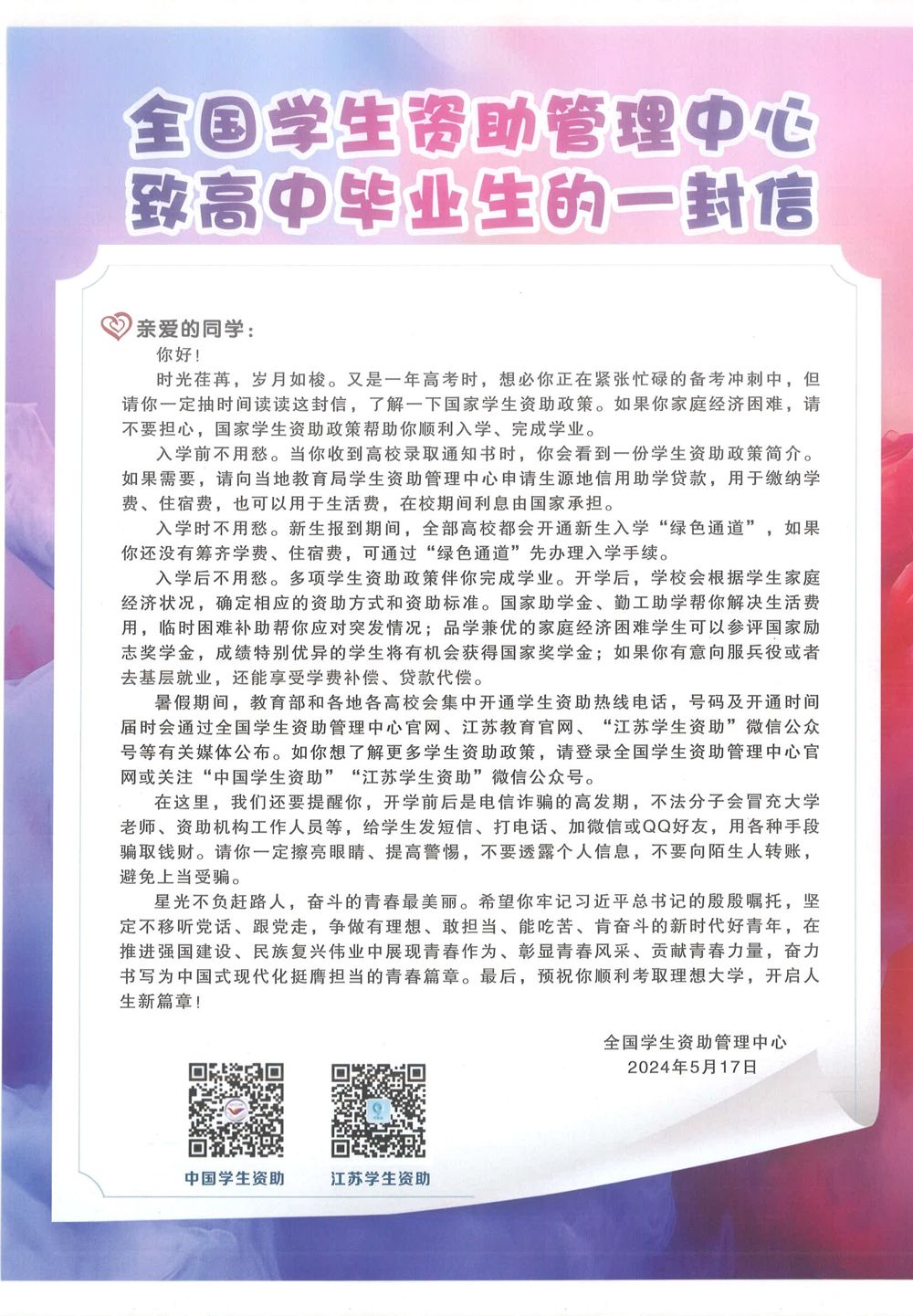 全国学生资助管理中心
致高中毕业生的一封信

亲爱的同学：

你好！

时光荏苒，岁月如梭。又是一年高考时，想必你正在紧张忙碌的备考冲刺中，但请你一定抽时间读读这封信，了解一下国家学生资助政策。如果你家庭经济困难，请不要担心，国家学生资助政策帮助你顺利入学、完成学业。

入学前不用愁。当你收到高校录取通知书时，你会看到一份学生资助政策简介。如果需要，请向当地教育局学生资助管理中心申请生源地信用助学贷款，用于缴纳学费、住宿费，也可以用于生活费，在校期间利息由国家承担。

入学时不用愁。新生报到期间，全部高校都会开通新生入学“绿色通道”，如果你还没有筹齐学费、住宿费，可通过“绿色通道”先办理入学手续。

入学后不用愁。多项学生资助政策伴你完成学业。开学后，学校会根据学生家庭经济状况，确定相应的资助方式和资助标准。国家助学金、勤工助学帮你解决生活费用，临时困难补助帮你应对突发情况；品学兼优的家庭经济困难学生可以参评国家励志奖学金，成绩特别优异的学生将有机会获得国家奖学金；如果你有意向服兵役或者去基层就业，还能享受学费补偿、贷款代偿。

暑假期间，教育部和各地各高校会集中开通学生资助热线电话，号码及开通时间届时会通过全国学生资助管理中心官网、江苏教育官网、“江苏学生资助”微信公众号等有关媒体公布。如你想了解更多学生资助政策，请登录全国学生资助管理中心官网或关注“中国学生资助”“江苏学生资助”微信公众号。

在这里，我们还要提醒你，开学前后是电信诈骗的高发期，不法分子会冒充大学老师、资助机构工作人员等，给学生发短信、打电话、加微信或QQ好友，用各种手段骗取钱财。请你一定擦亮眼睛、提高警惕，不要透露个人信息，不要向陌生人转账，避免上当受骗。

星光不负赶路人，奋斗的青春最美丽。希望你牢记习近平总书记的殷殷嘱托，坚定不移听党话、跟党走，争做有理想、敢担当、能吃苦、肯奋斗的新时代好青年，在推进强国建设、民族复兴伟业中展现青春作为、彰显青春风采、贡献青春力量，奋力书写为中国式现代化挺膺担当的青春篇章。最后，预祝你顺利考取理想大学，开启人生新篇章！

全国学生资助管理中心
2024年5月17日

中国学生资助

江苏学生资助